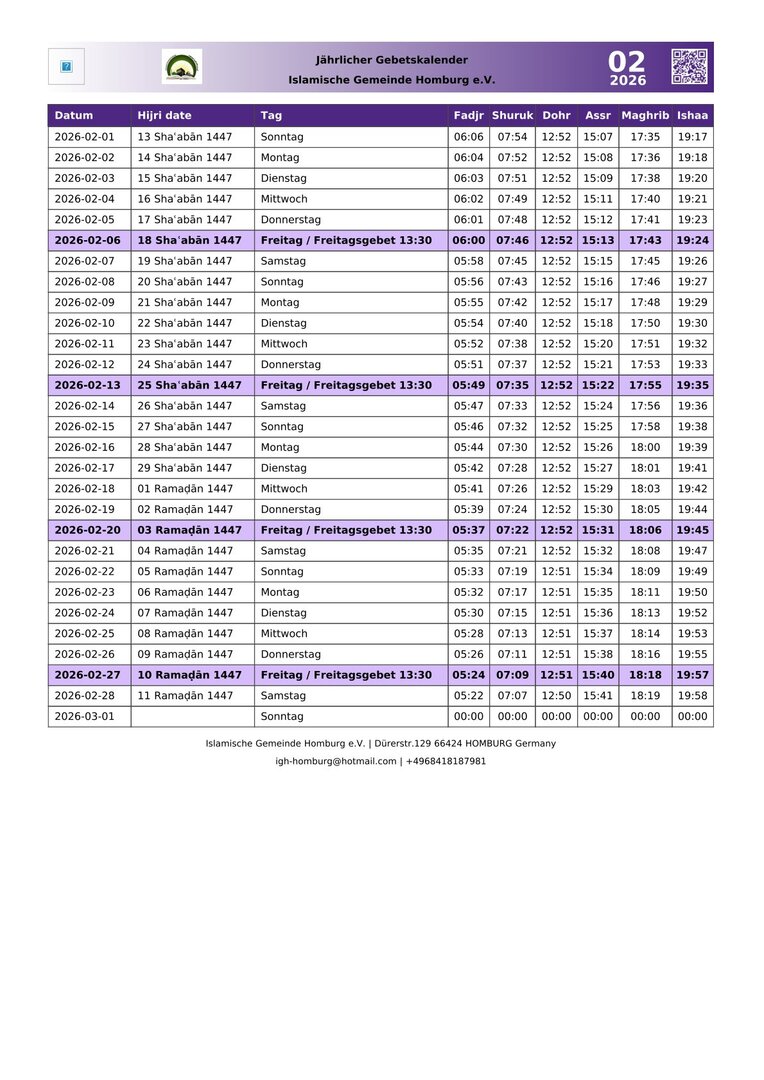 Jährlicher Gebetskalender
Islamische Gemeinde Homburg e.V.

02
2026

| Datum | Hijri date | Tag | Fadjr | Shuruk | Dohr | Assr | Maghrib | Ishaa |
|---|---|---|---|---|---|---|---|---|
| 2026-02-01 | 13 Shaʿabān 1447 | Sonntag | 06:06 | 07:54 | 12:52 | 15:07 | 17:35 | 19:17 |
| 2026-02-02 | 14 Shaʿabān 1447 | Montag | 06:04 | 07:52 | 12:52 | 15:08 | 17:36 | 19:18 |
| 2026-02-03 | 15 Shaʿabān 1447 | Dienstag | 06:03 | 07:51 | 12:52 | 15:09 | 17:38 | 19:20 |
| 2026-02-04 | 16 Shaʿabān 1447 | Mittwoch | 06:02 | 07:49 | 12:52 | 15:11 | 17:40 | 19:21 |
| 2026-02-05 | 17 Shaʿabān 1447 | Donnerstag | 06:01 | 07:48 | 12:52 | 15:12 | 17:41 | 19:23 |
| **2026-02-06** | **18 Shaʿabān 1447** | **Freitag / Freitagsgebet 13:30** | **06:00** | **07:46** | **12:52** | **15:13** | **17:43** | **19:24** |
| 2026-02-07 | 19 Shaʿabān 1447 | Samstag | 05:58 | 07:45 | 12:52 | 15:15 | 17:45 | 19:26 |
| 2026-02-08 | 20 Shaʿabān 1447 | Sonntag | 05:56 | 07:43 | 12:52 | 15:16 | 17:46 | 19:27 |
| 2026-02-09 | 21 Shaʿabān 1447 | Montag | 05:55 | 07:42 | 12:52 | 15:17 | 17:48 | 19:29 |
| 2026-02-10 | 22 Shaʿabān 1447 | Dienstag | 05:54 | 07:40 | 12:52 | 15:18 | 17:50 | 19:30 |
| 2026-02-11 | 23 Shaʿabān 1447 | Mittwoch | 05:52 | 07:38 | 12:52 | 15:20 | 17:51 | 19:32 |
| 2026-02-12 | 24 Shaʿabān 1447 | Donnerstag | 05:51 | 07:37 | 12:52 | 15:21 | 17:53 | 19:33 |
| **2026-02-13** | **25 Shaʿabān 1447** | **Freitag / Freitagsgebet 13:30** | **05:49** | **07:35** | **12:52** | **15:22** | **17:55** | **19:35** |
| 2026-02-14 | 26 Shaʿabān 1447 | Samstag | 05:47 | 07:33 | 12:52 | 15:24 | 17:56 | 19:36 |
| 2026-02-15 | 27 Shaʿabān 1447 | Sonntag | 05:46 | 07:32 | 12:52 | 15:25 | 17:58 | 19:38 |
| 2026-02-16 | 28 Shaʿabān 1447 | Montag | 05:44 | 07:30 | 12:52 | 15:26 | 18:00 | 19:39 |
| 2026-02-17 | 29 Shaʿabān 1447 | Dienstag | 05:42 | 07:28 | 12:52 | 15:27 | 18:01 | 19:41 |
| 2026-02-18 | 01 Ramaḍān 1447 | Mittwoch | 05:41 | 07:26 | 12:52 | 15:29 | 18:03 | 19:42 |
| 2026-02-19 | 02 Ramaḍān 1447 | Donnerstag | 05:39 | 07:24 | 12:52 | 15:30 | 18:05 | 19:44 |
| **2026-02-20** | **03 Ramaḍān 1447** | **Freitag / Freitagsgebet 13:30** | **05:37** | **07:22** | **12:52** | **15:31** | **18:06** | **19:45** |
| 2026-02-21 | 04 Ramaḍān 1447 | Samstag | 05:35 | 07:21 | 12:52 | 15:32 | 18:08 | 19:47 |
| 2026-02-22 | 05 Ramaḍān 1447 | Sonntag | 05:33 | 07:19 | 12:51 | 15:34 | 18:09 | 19:49 |
| 2026-02-23 | 06 Ramaḍān 1447 | Montag | 05:32 | 07:17 | 12:51 | 15:35 | 18:11 | 19:50 |
| 2026-02-24 | 07 Ramaḍān 1447 | Dienstag | 05:30 | 07:15 | 12:51 | 15:36 | 18:13 | 19:52 |
| 2026-02-25 | 08 Ramaḍān 1447 | Mittwoch | 05:28 | 07:13 | 12:51 | 15:37 | 18:14 | 19:53 |
| 2026-02-26 | 09 Ramaḍān 1447 | Donnerstag | 05:26 | 07:11 | 12:51 | 15:38 | 18:16 | 19:55 |
| **2026-02-27** | **10 Ramaḍān 1447** | **Freitag / Freitagsgebet 13:30** | **05:24** | **07:09** | **12:51** | **15:40** | **18:18** | **19:57** |
| 2026-02-28 | 11 Ramaḍān 1447 | Samstag | 05:22 | 07:07 | 12:50 | 15:41 | 18:19 | 19:58 |
| 2026-03-01 | | Sonntag | 00:00 | 00:00 | 00:00 | 00:00 | 00:00 | 00:00 |

Islamische Gemeinde Homburg e.V. | Dürerstr.129 66424 HOMBURG Germany
igh-homburg@hotmail.com | +4968418187981